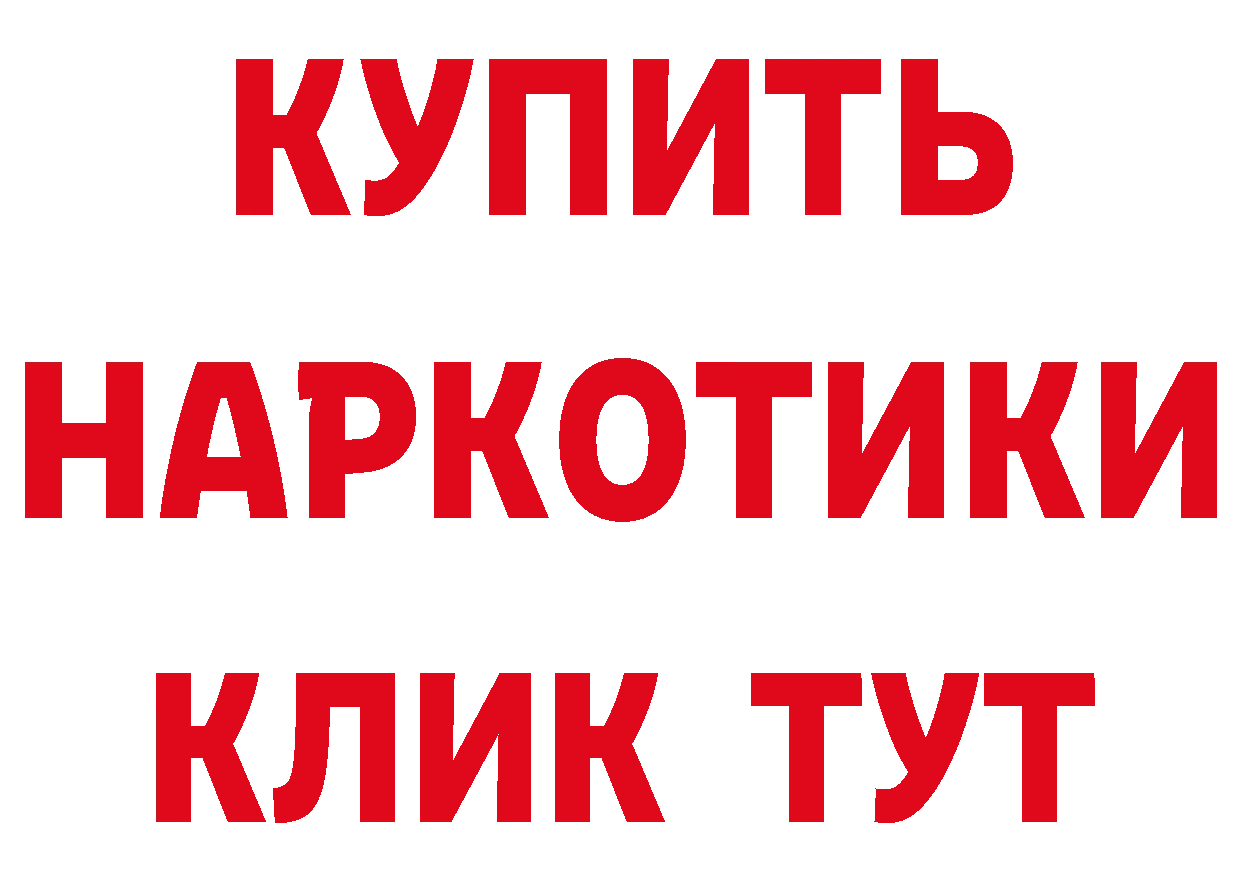 КУПИТЬ НАРКОТИКИ КЛИК ТУТ